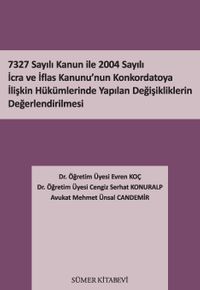 7327 Sayılı Kanun ile 2004 Sayılı İcra ve İflas Kanunu'nun Konkordatoya İlişkin Hükümlerinde Yapılan Değişikliklerin Değerlendirilmesi

Dr. Öğretim Üyesi Evren KOÇ
Dr. Öğretim Üyesi Cengiz Serhat KONURALP
Avukat Mehmet Ünsal CANDEMİR

SÜMER KİTABEVİ